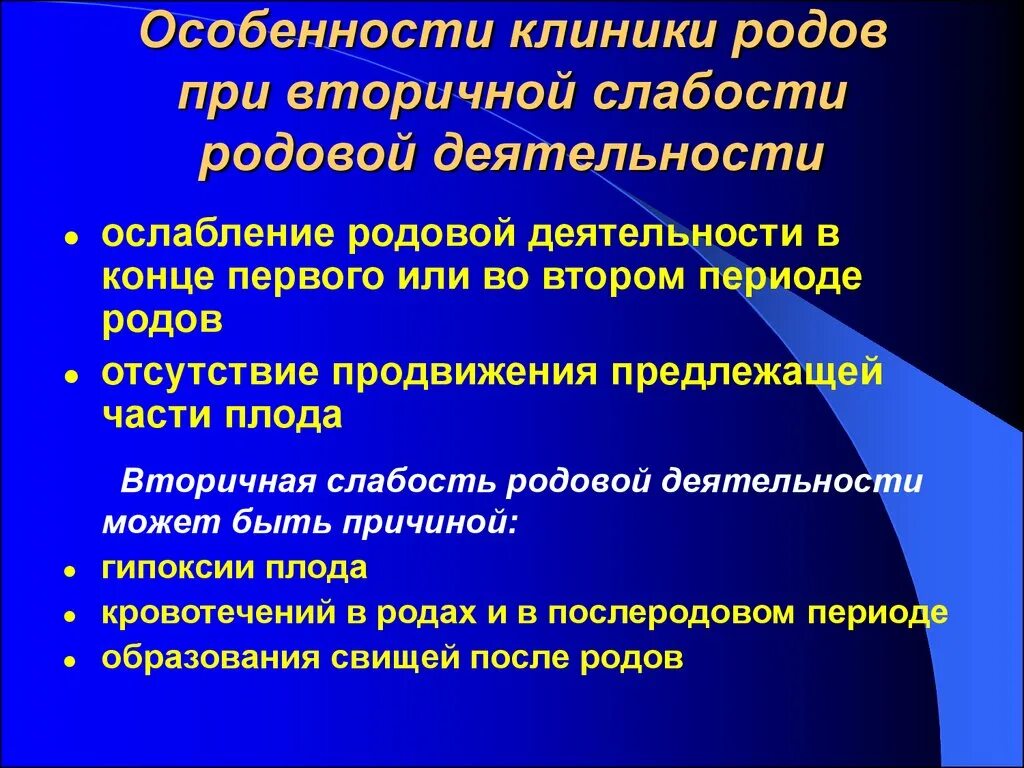 Особенности клиники родов при вторичной слабости родовой деятельности

- ослабление родовой деятельности в конце первого или во втором периоде родов
- отсутствие продвижения предлежащей части плода

Вторичная слабость родовой деятельности может быть причиной:

- гипоксии плода
- кровотечений в родах и в послеродовом периоде
- образования свищей после родов